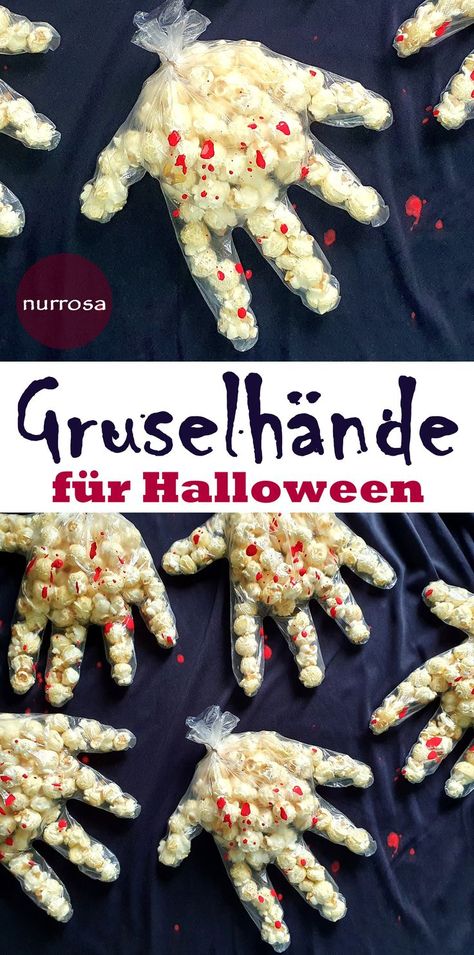 nurrosa

Gruselhände

für Halloween